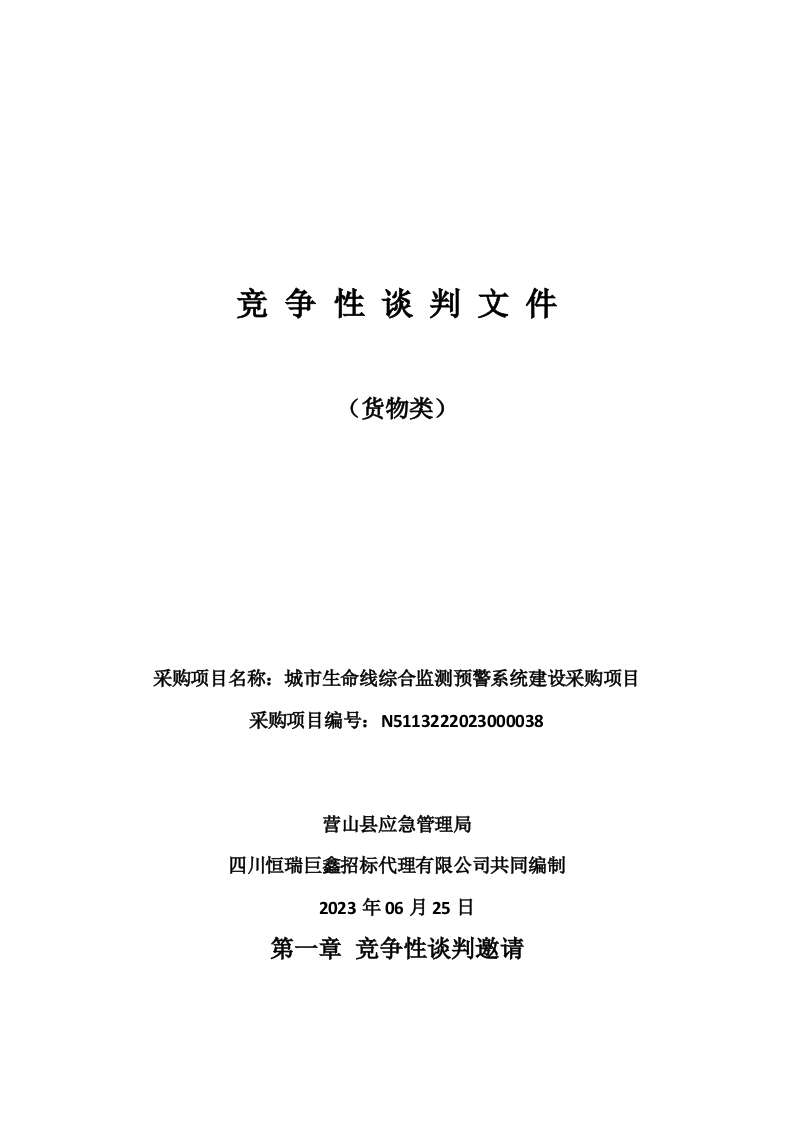 竞 争 性 谈 判 文 件

（货物类）

采购项目名称：城市生命线综合监测预警系统建设采购项目

采购项目编号：N5113222023000038

营山县应急管理局

四川恒瑞巨鑫招标代理有限公司共同编制

2023 年 06 月 25 日

第一章 竞争性谈判邀请